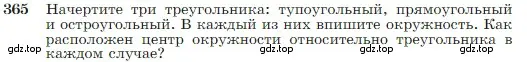 365 Начертите три треугольника: тупоугольный, прямоугольный и остроугольный. В каждый из них впишите окружность. Как расположен центр окружности относительно треугольника в каждом случае?

gdz.top gdz.top gdz.top gdz.top